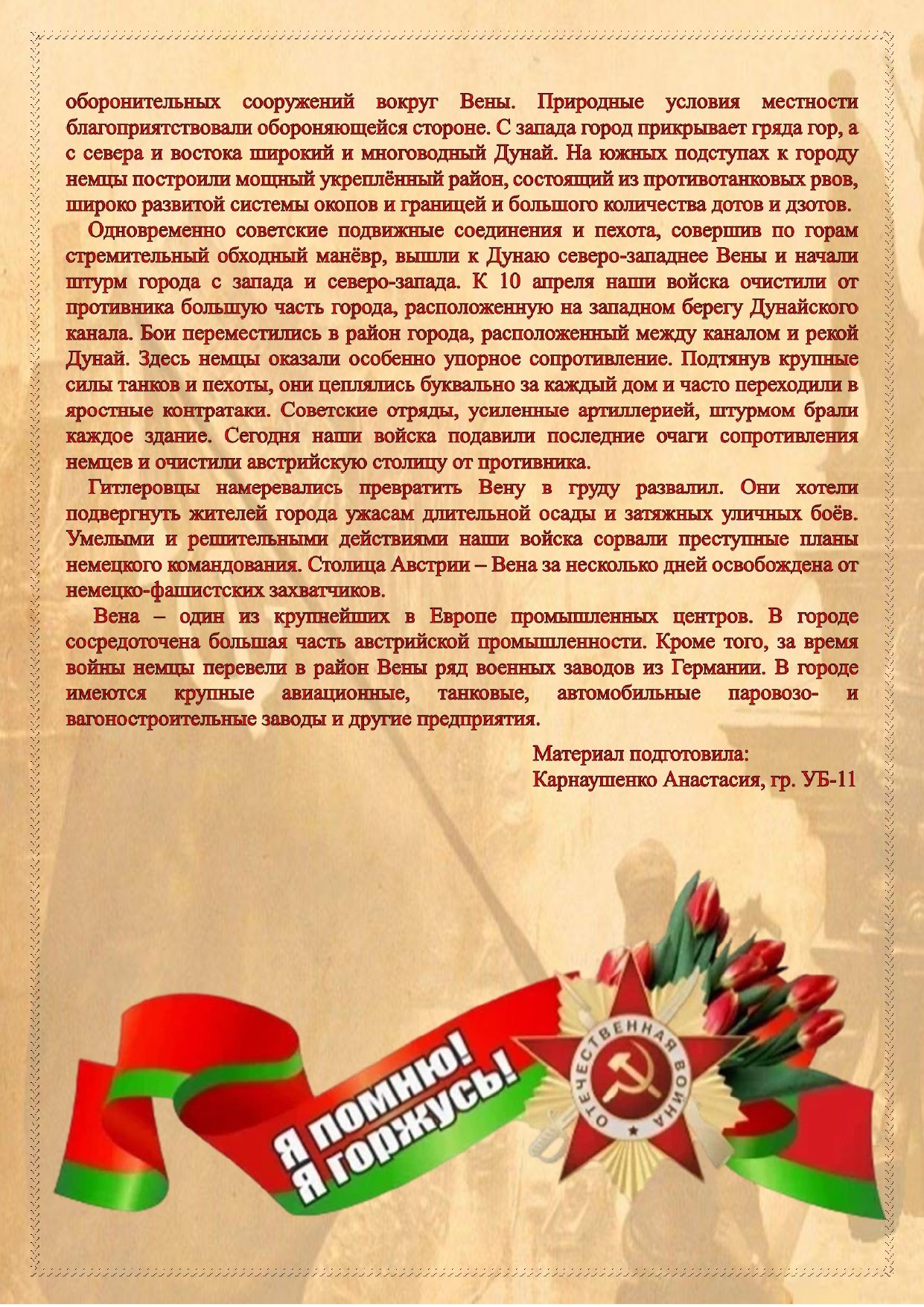 оборонительных сооружений вокруг Вены. Природные условия местности благоприятствовали обороняющейся стороне. С запада город прикрывает гряда гор, а с севера и востока широкий и многоводный Дунай. На южных подступах к городу немцы построили мощный укреплённый район, состоящий из противотанковых рвов, широко развитой системы окопов и границей и большого количества дотов и дзотов.

Одновременно советские подвижные соединения и пехота, совершив по горам стремительный обходный манёвр, вышли к Дунаю северо-западнее Вены и начали штурм города с запада и северо-запада. К 10 апреля наши войска очистили от противника большую часть города, расположенную на западном берегу Дунайского канала. Бои переместились в район города, расположенный между каналом и рекой Дунай. Здесь немцы оказали особенно упорное сопротивление. Подтянув крупные силы танков и пехоты, они цеплялись буквально за каждый дом и часто переходили в яростные контратаки. Советские отряды, усиленные артиллерией, штурмом брали каждое здание. Сегодня наши войска подавили последние очаги сопротивления немцев и очистили австрийскую столицу от противника.

Гитлеровцы намеревались превратить Вену в груду развалил. Они хотели подвергнуть жителей города ужасам длительной осады и затяжных уличных боёв. Умелыми и решительными действиями наши войска сорвали преступные планы немецкого командования. Столица Австрии – Вена за несколько дней освобождена от немецко-фашистских захватчиков.

Вена – один из крупнейших в Европе промышленных центров. В городе сосредоточена большая часть австрийской промышленности. Кроме того, за время войны немцы перевели в район Вены ряд военных заводов из Германии. В городе имеются крупные авиационные, танковые, автомобильные паровозо- и вагоностроительные заводы и другие предприятия.

Материал подготовила:
Карнаушенко Анастасия, гр. УБ-11

Я помню!
Я горжусь!

ОТЕЧЕСТВЕННАЯ ВОЙНА